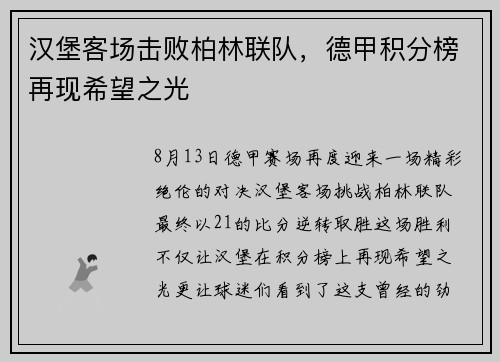 汉堡客场击败柏林联队，德甲积分榜再现希望之光

8月13日德甲赛场再度迎来一场精彩绝伦的对决汉堡客场挑战柏林联队最终以21的比分逆转取胜这场胜利不仅让汉堡在积分榜上再现希望之光更让球迷们看到了这支曾经的劲